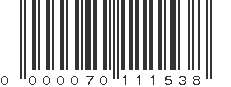 0 000070 111538